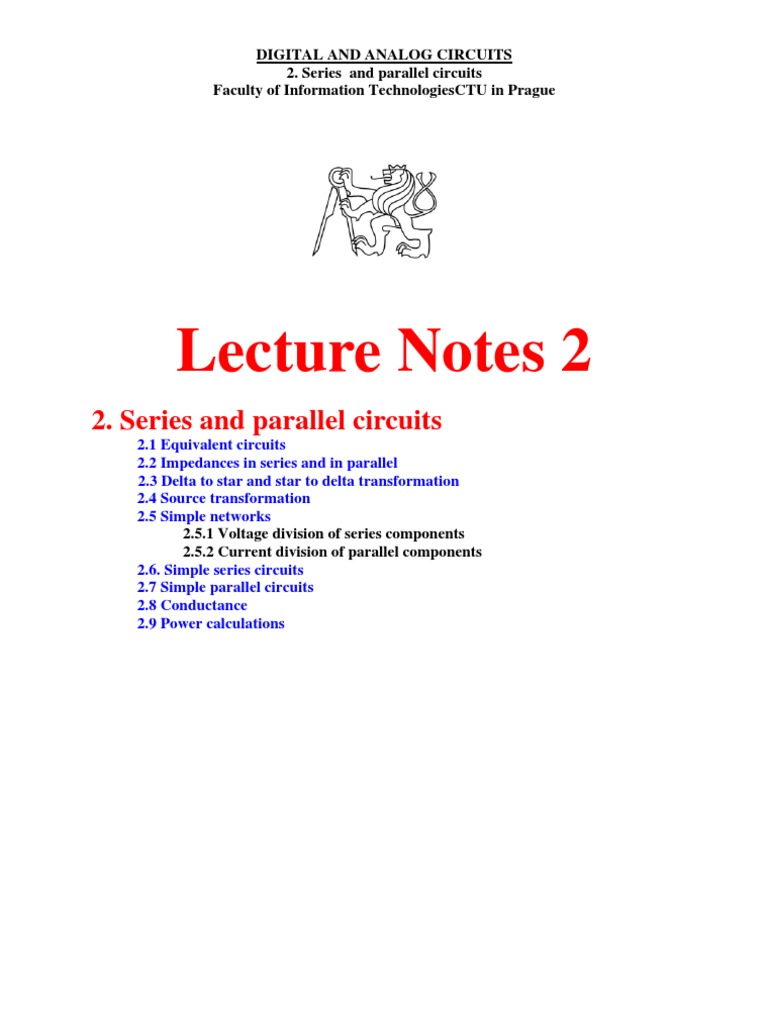 DIGITAL AND ANALOG CIRCUITS
2. Series and parallel circuits
Faculty of Information TechnologiesCTU in Prague

Lecture Notes 2

2. Series and parallel circuits

2.1 Equivalent circuits
2.2 Impedances in series and in parallel
2.3 Delta to star and star to delta transformation
2.4 Source transformation
2.5 Simple networks
2.5.1 Voltage division of series components
2.5.2 Current division of parallel components
2.6. Simple series circuits
2.7 Simple parallel circuits
2.8 Conductance
2.9 Power calculations